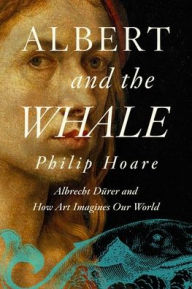 ALBERT
and the
WHALE
Philip Hoare

Albrecht Dürer and
How Art Imagines Our World